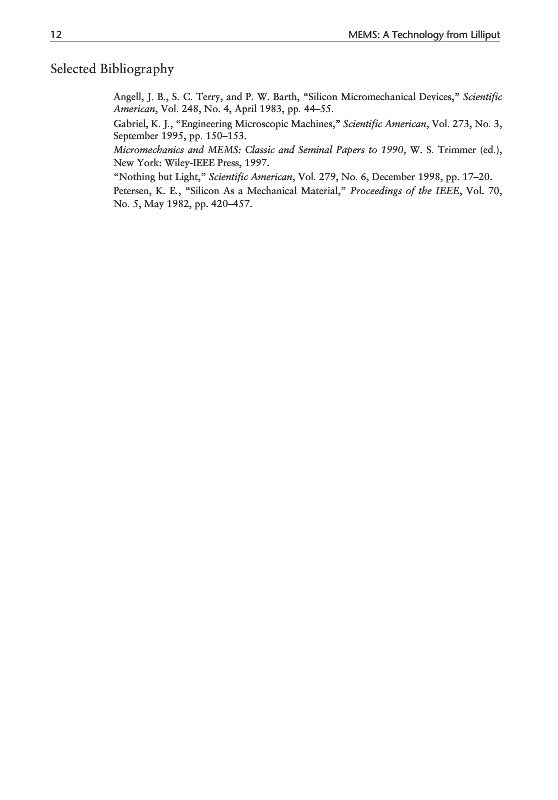 12

MEMS: A Technology from Lilliput

Selected Bibliography

Angell, J. B., S. C. Terry, and P. W. Barth, "Silicon Micromechanical Devices," Scientific American, Vol. 248, No. 4, April 1983, pp. 44–55.

Gabriel, K. J., "Engineering Microscopic Machines," Scientific American, Vol. 273, No. 3, September 1995, pp. 150–153.

Micromechanics and MEMS: Classic and Seminal Papers to 1990, W. S. Trimmer (ed.), New York: Wiley-IEEE Press, 1997.

"Nothing but Light," Scientific American, Vol. 279, No. 6, December 1998, pp. 17–20.

Petersen, K. E., "Silicon As a Mechanical Material," Proceedings of the IEEE, Vol. 70, No. 5, May 1982, pp. 420–457.